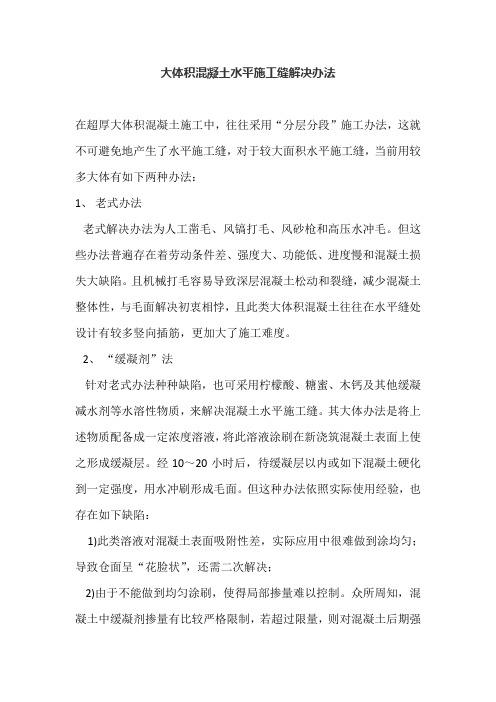 大体积混凝土水平施工缝解决办法

在超厚大体积混凝土施工中，往往采用“分层分段”施工办法，这就不可避免地产生了水平施工缝，对于较大面积水平施工缝，当前用较多大体有如下两种办法：

1、 老式办法

老式解决办法为人工凿毛、风镐打毛、风砂枪和高压水冲毛。但这些办法普遍存在着劳动条件差、强度大、功能低、进度慢和混凝土损失大缺陷。且机械打毛容易导致深层混凝土松动和裂缝，减少混凝土整体性，与毛面解决初衷相悖，且此类大体积混凝土往往在水平缝处设计有较多竖向插筋，更加大了施工难度。

2、 “缓凝剂”法

针对老式办法种种缺陷，也可采用柠檬酸、糖蜜、木钙及其他缓凝减水剂等水溶性物质，来解决混凝土水平施工缝。其大体办法是将上述物质配备成一定浓度溶液，将此溶液涂刷在新浇筑混凝土表面上使之形成缓凝层。经 10～20 小时后，待缓凝层以内或如下混凝土硬化到一定强度，用水冲刷形成毛面。但这种办法依照实际使用经验，也存在如下缺陷：

1)此类溶液对混凝土表面吸附性差，实际应用中很难做到涂均匀；导致仓面呈“花脸状”，还需二次解决：

2)由于不能做到均匀涂刷，使得局部掺量难以控制。众所周知，混凝土中缓凝剂掺量有比较严格限制，若超过限量，则对混凝土后期强